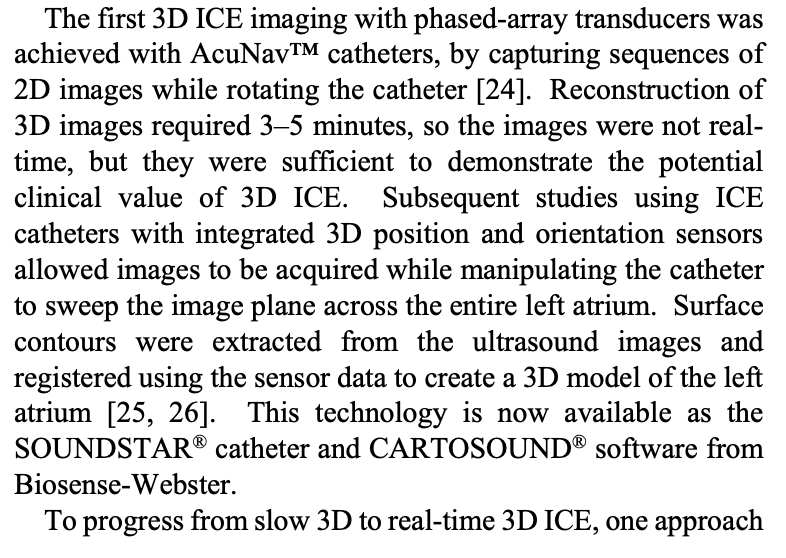 The first 3D ICE imaging with phased-array transducers was achieved with AcuNav™ catheters, by capturing sequences of 2D images while rotating the catheter [24]. Reconstruction of 3D images required 3–5 minutes, so the images were not real-time, but they were sufficient to demonstrate the potential clinical value of 3D ICE. Subsequent studies using ICE catheters with integrated 3D position and orientation sensors allowed images to be acquired while manipulating the catheter to sweep the image plane across the entire left atrium. Surface contours were extracted from the ultrasound images and registered using the sensor data to create a 3D model of the left atrium [25, 26]. This technology is now available as the SOUNDSTAR® catheter and CARTOSOUND® software from Biosense-Webster.

To progress from slow 3D to real-time 3D ICE, one approach